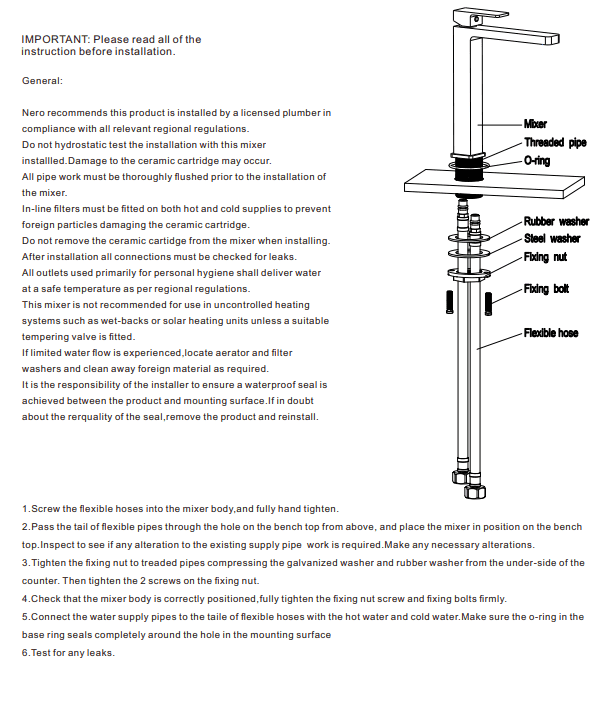 IMPORTANT: Please read all of the instruction before installation.

General:

Nero recommends this product is installed by a licensed plumber in compliance with all relevant regional regulations.
Do not hydrostatic test the installation with this mixer installled.Damage to the ceramic cartridge may occur.
All pipe work must be thoroughly flushed prior to the installation of the mixer.
In-line filters must be fitted on both hot and cold supplies to prevent foreign particles damaging the ceramic cartridge.
Do not remove the ceramic cartidge from the mixer when installing.
After installation all connections must be checked for leaks.
All outlets used primarily for personal hygiene shall deliver water at a safe temperature as per regional regulations.
This mixer is not recommended for use in uncontrolled heating systems such as wet-backs or solar heating units unless a suitable tempering valve is fitted.
If limited water flow is experienced,locate aerator and filter washers and clean away foreign material as required.
It is the responsibility of the installer to ensure a waterproof seal is achieved between the product and mounting surface.If in doubt about the rerquality of the seal,remove the product and reinstall.

Mixer
Threaded pipe
O-ring
Rubber washer
Steel washer
Fixing nut
Fixing bolt
Flexible hose

1.Screw the flexible hoses into the mixer body,and fully hand tighten.
2.Pass the tail of flexible pipes through the hole on the bench top from above, and place the mixer in position on the bench top.Inspect to see if any alteration to the existing supply pipe work is required.Make any necessary alterations.
3.Tighten the fixing nut to treaded pipes compressing the galvanized washer and rubber washer from the under-side of the counter. Then tighten the 2 screws on the fixing nut.
4.Check that the mixer body is correctly positioned,fully tighten the fixing nut screw and fixing bolts firmly.
5.Connect the water supply pipes to the taile of flexible hoses with the hot water and cold water.Make sure the o-ring in the base ring seals completely around the hole in the mounting surface
6.Test for any leaks.